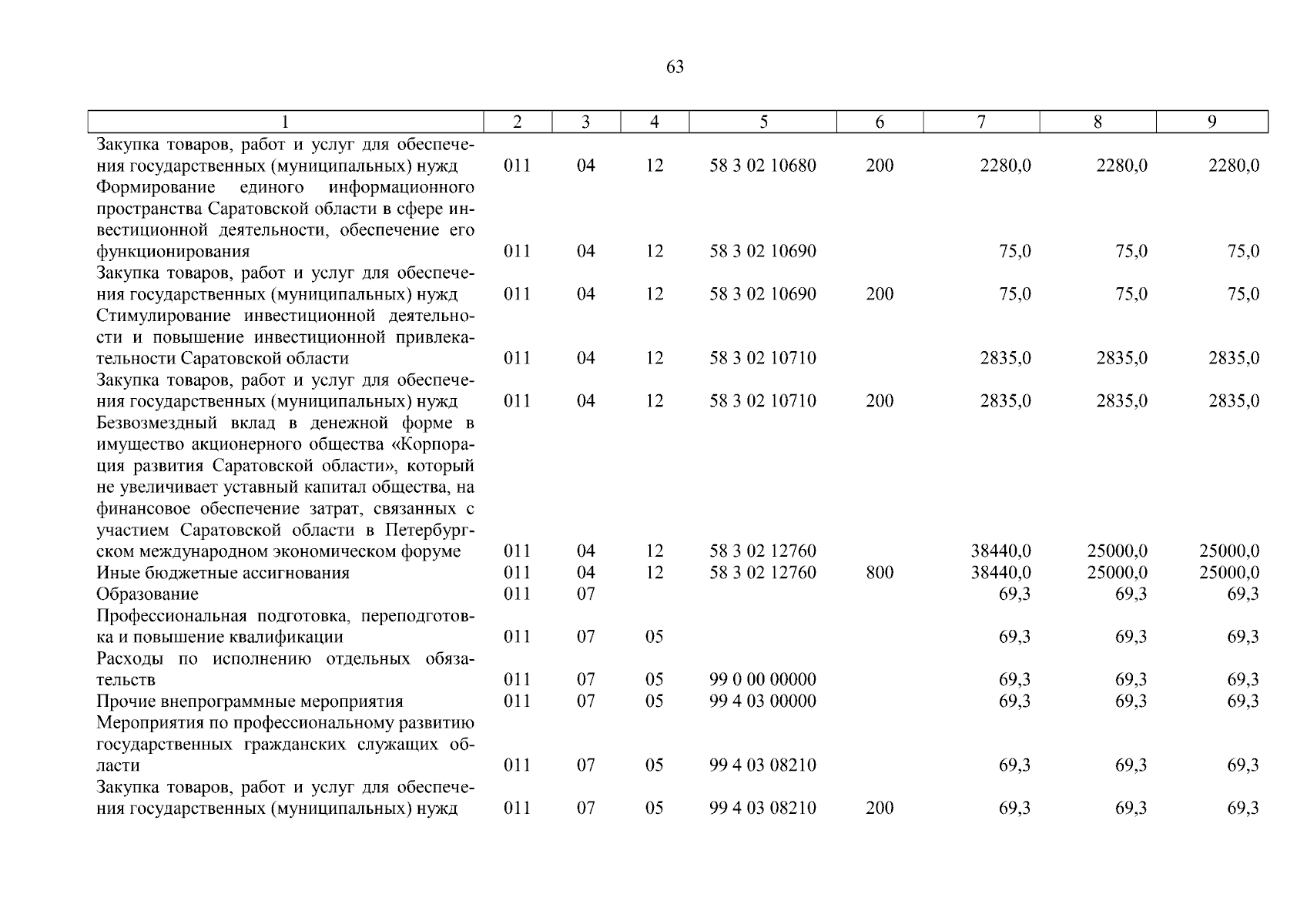 63

| 1 | 2 | 3 | 4 | 5 | 6 | 7 | 8 | 9 |
|---|---|---|---|---|---|---|---|---|
| Закупка товаров, работ и услуг для обеспечения государственных (муниципальных) нужд | 011 | 04 | 12 | 58 3 02 10680 | 200 | 2280,0 | 2280,0 | 2280,0 |
| Формирование единого информационного пространства Саратовской области в сфере инвестиционной деятельности, обеспечение его функционирования | 011 | 04 | 12 | 58 3 02 10690 | | 75,0 | 75,0 | 75,0 |
| Закупка товаров, работ и услуг для обеспечения государственных (муниципальных) нужд | 011 | 04 | 12 | 58 3 02 10690 | 200 | 75,0 | 75,0 | 75,0 |
| Стимулирование инвестиционной деятельности и повышение инвестиционной привлекательности Саратовской области | 011 | 04 | 12 | 58 3 02 10710 | | 2835,0 | 2835,0 | 2835,0 |
| Закупка товаров, работ и услуг для обеспечения государственных (муниципальных) нужд | 011 | 04 | 12 | 58 3 02 10710 | 200 | 2835,0 | 2835,0 | 2835,0 |
| Безвозмездный вклад в денежной форме в имущество акционерного общества «Корпорация развития Саратовской области», который не увеличивает уставный капитал общества, на финансовое обеспечение затрат, связанных с участием Саратовской области в Петербургском международном экономическом форуме | 011 | 04 | 12 | 58 3 02 12760 | | 38440,0 | 25000,0 | 25000,0 |
| Иные бюджетные ассигнования | 011 | 04 | 12 | 58 3 02 12760 | 800 | 38440,0 | 25000,0 | 25000,0 |
| Образование | 011 | 07 | | | | 69,3 | 69,3 | 69,3 |
| Профессиональная подготовка, переподготовка и повышение квалификации | 011 | 07 | 05 | | | 69,3 | 69,3 | 69,3 |
| Расходы по исполнению отдельных обязательств | 011 | 07 | 05 | 99 0 00 00000 | | 69,3 | 69,3 | 69,3 |
| Прочие внепрограммные мероприятия | 011 | 07 | 05 | 99 4 03 00000 | | 69,3 | 69,3 | 69,3 |
| Мероприятия по профессиональному развитию государственных гражданских служащих области | 011 | 07 | 05 | 99 4 03 08210 | | 69,3 | 69,3 | 69,3 |
| Закупка товаров, работ и услуг для обеспечения государственных (муниципальных) нужд | 011 | 07 | 05 | 99 4 03 08210 | 200 | 69,3 | 69,3 | 69,3 |